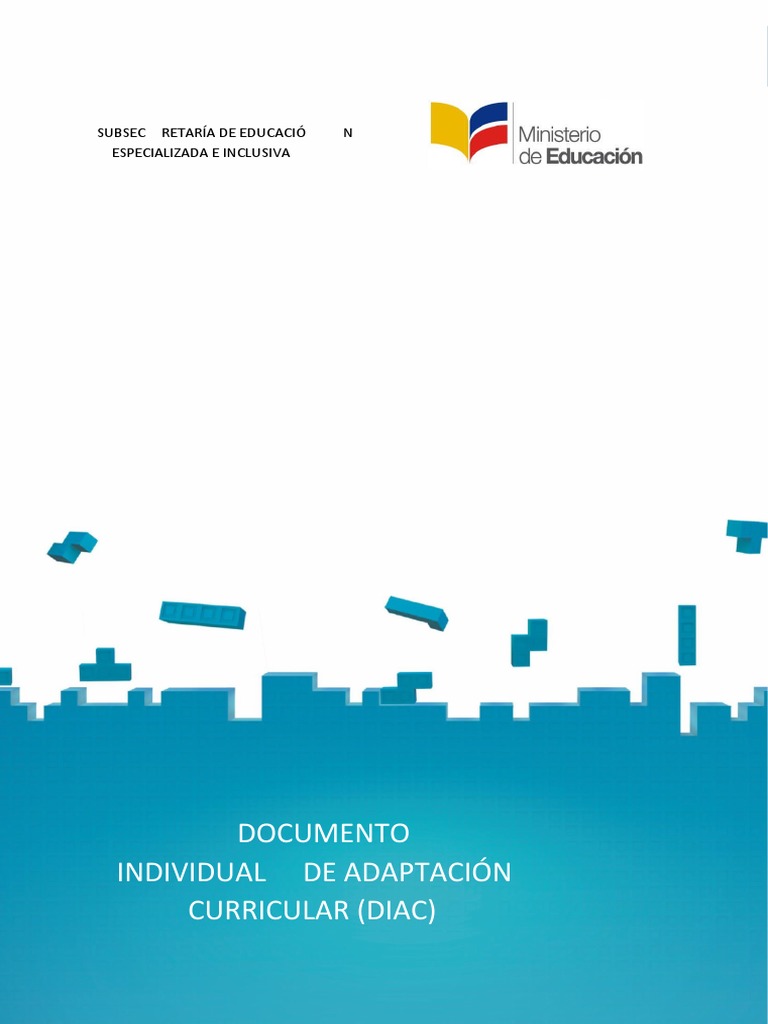 SUBSEC RETARÍA DE EDUCACIÓ N
ESPECIALIZADA E INCLUSIVA

Ministerio
de Educación

DOCUMENTO
INDIVIDUAL DE ADAPTACIÓN
CURRICULAR (DIAC)